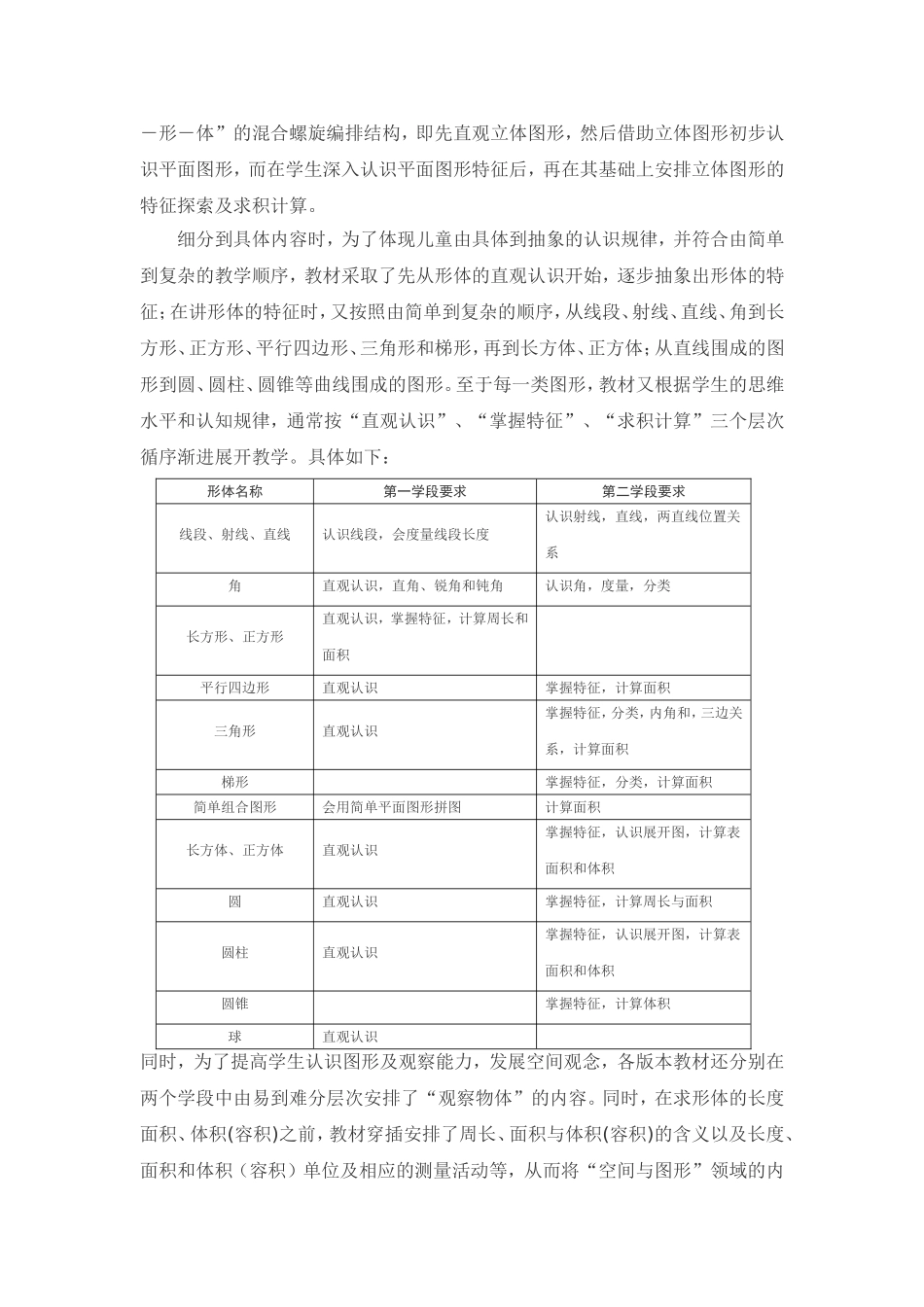 －形－体”的混合螺旋编排结构，即先直观立体图形，然后借助立体图形初步认识平面图形，而在学生深入认识平面图形特征后，再在其基础上安排立体图形的特征探索及求积计算。

细分到具体内容时，为了体现儿童由具体到抽象的认识规律，并符合由简单到复杂的教学顺序，教材采取了先从形体的直观认识开始，逐步抽象出形体的特征；在讲形体的特征时，又按照由简单到复杂的顺序，从线段、射线、直线、角到长方形、正方形、平行四边形、三角形和梯形，再到长方体、正方体；从直线围成的图形到圆、圆柱、圆锥等曲线围成的图形。至于每一类图形，教材又根据学生的思维水平和认知规律，通常按“直观认识”、“掌握特征”、“求积计算”三个层次循序渐进展开教学。具体如下：

| 形体名称 | 第一学段要求 | 第二学段要求 |
|---|---|---|
| 线段、射线、直线 | 认识线段，会度量线段长度 | 认识射线，直线，两直线位置关系 |
| 角 | 直观认识，直角、锐角和钝角 | 认识角，度量，分类 |
| 长方形、正方形 | 直观认识，掌握特征，计算周长和面积 | |
| 平行四边形 | 直观认识 | 掌握特征，计算面积 |
| 三角形 | 直观认识 | 掌握特征，分类，内角和，三边关系，计算面积 |
| 梯形 | | 掌握特征，分类，计算面积 |
| 简单组合图形 | 会用简单平面图形拼图 | 计算面积 |
| 长方体、正方体 | 直观认识 | 掌握特征，认识展开图，计算表面积和体积 |
| 圆 | 直观认识 | 掌握特征，计算周长与面积 |
| 圆柱 | 直观认识 | 掌握特征，认识展开图，计算表面积和体积 |
| 圆锥 | | 掌握特征，计算体积 |
| 球 | 直观认识 | |

同时，为了提高学生认识图形及观察能力，发展空间观念，各版本教材还分别在两个学段中由易到难分层次安排了“观察物体”的内容。同时，在求形体的长度面积、体积(容积)之前，教材穿插安排了周长、面积与体积(容积)的含义以及长度、面积和体积（容积）单位及相应的测量活动等，从而将“空间与图形”领域的内